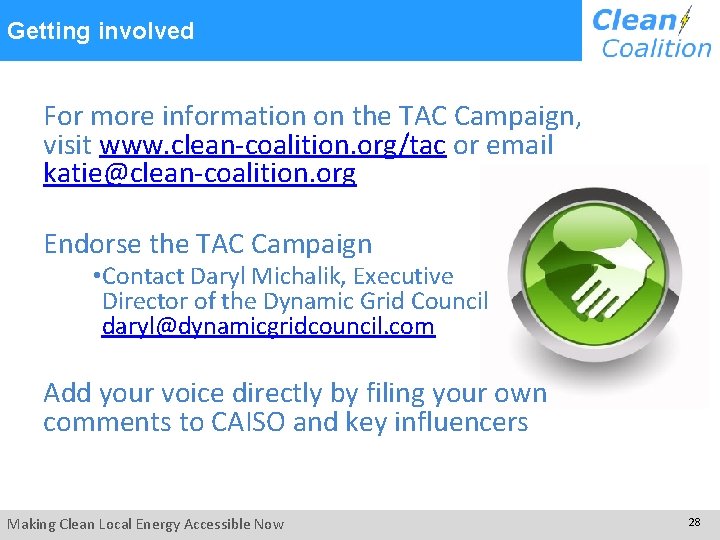 Getting involved

Clean Coalition

For more information on the TAC Campaign, visit www.clean-coalition.org/tac or email katie@clean-coalition.org

Endorse the TAC Campaign

•Contact Daryl Michalik, Executive Director of the Dynamic Grid Council daryl@dynamicgridcouncil.com

Add your voice directly by filing your own comments to CAISO and key influencers

Making Clean Local Energy Accessible Now

28